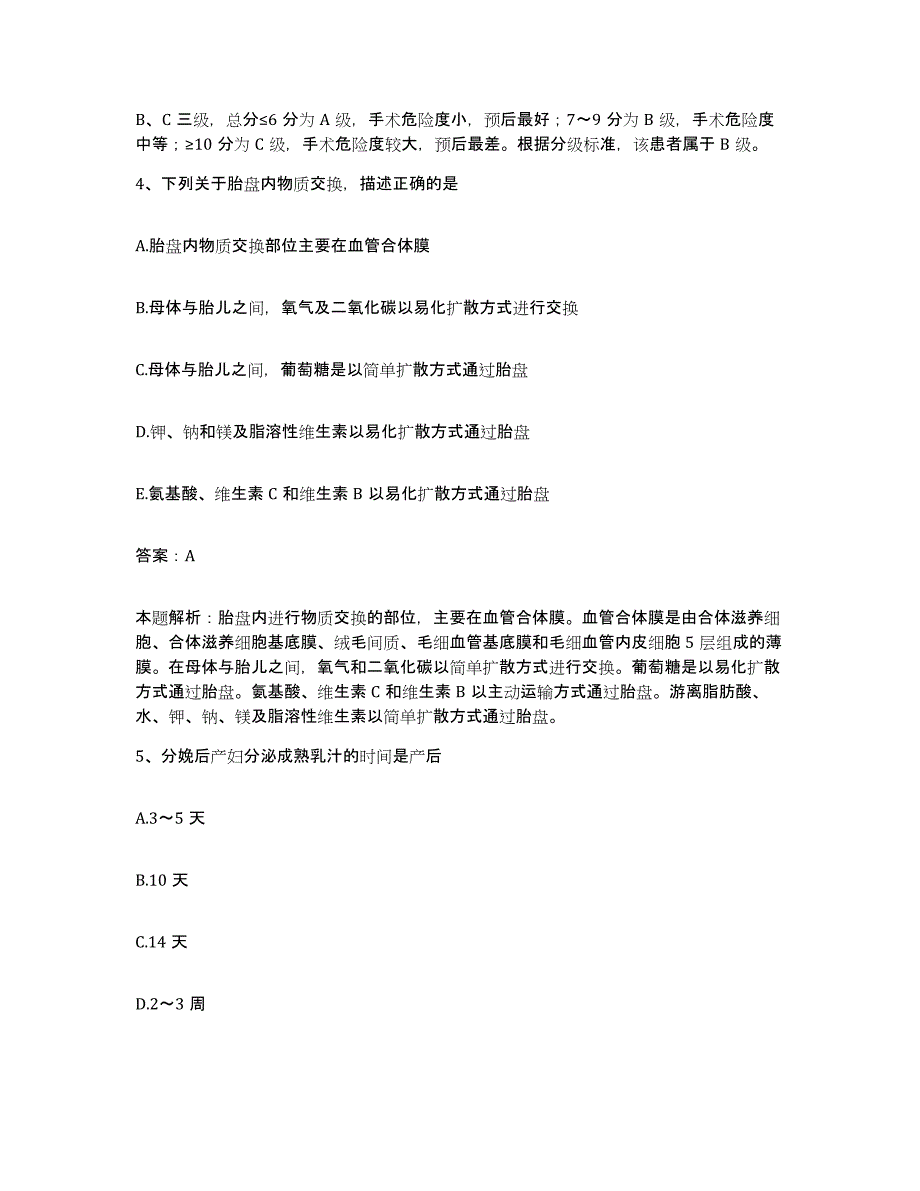 B、C 三级，总分≤6 分为 A 级，手术危险度小，预后最好；7～9 分为 B 级，手术危险度中等；≥10 分为 C 级，手术危险度较大，预后最差。根据分级标准，该患者属于 B 级。

4、下列关于胎盘内物质交换，描述正确的是

A.胎盘内物质交换部位主要在血管合体膜

B.母体与胎儿之间，氧气及二氧化碳以易化扩散方式进行交换

C.母体与胎儿之间，葡萄糖是以简单扩散方式通过胎盘

D.钾、钠和镁及脂溶性维生素以易化扩散方式通过胎盘

E.氨基酸、维生素 C 和维生素 B 以易化扩散方式通过胎盘

答案：A

本题解析：胎盘内进行物质交换的部位，主要在血管合体膜。血管合体膜是由合体滋养细胞、合体滋养细胞基底膜、绒毛间质、毛细血管基底膜和毛细血管内皮细胞 5 层组成的薄膜。在母体与胎儿之间，氧气和二氧化碳以简单扩散方式进行交换。葡萄糖是以易化扩散方式通过胎盘。氨基酸、维生素 C 和维生素 B 以主动运输方式通过胎盘。游离脂肪酸、水、钾、钠、镁及脂溶性维生素以简单扩散方式通过胎盘。

5、分娩后产妇分泌成熟乳汁的时间是产后

A.3～5 天

B.10 天

C.14 天

D.2～3 周